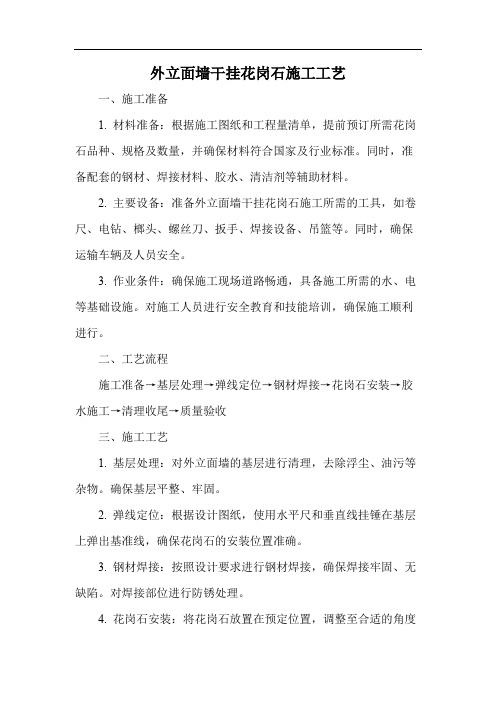 外立面墙干挂花岗石施工工艺

一、施工准备

1. 材料准备：根据施工图纸和工程量清单，提前预订所需花岗石品种、规格及数量，并确保材料符合国家及行业标准。同时，准备配套的钢材、焊接材料、胶水、清洁剂等辅助材料。

2. 主要设备：准备外立面墙干挂花岗石施工所需的工具，如卷尺、电钻、榔头、螺丝刀、扳手、焊接设备、吊篮等。同时，确保运输车辆及人员安全。

3. 作业条件：确保施工现场道路畅通，具备施工所需的水、电等基础设施。对施工人员进行安全教育和技能培训，确保施工顺利进行。

二、工艺流程

施工准备→基层处理→弹线定位→钢材焊接→花岗石安装→胶水施工→清理收尾→质量验收

三、施工工艺

1. 基层处理：对外立面墙的基层进行清理，去除浮尘、油污等杂物。确保基层平整、牢固。

2. 弹线定位：根据设计图纸，使用水平尺和垂直线挂锤在基层上弹出基准线，确保花岗石的安装位置准确。

3. 钢材焊接：按照设计要求进行钢材焊接，确保焊接牢固、无缺陷。对焊接部位进行防锈处理。

4. 花岗石安装：将花岗石放置在预定位置，调整至合适的角度